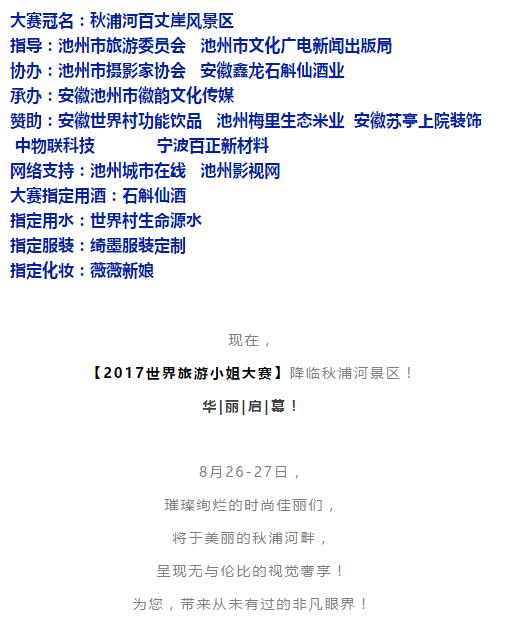 大赛冠名：秋浦河百丈崖风景区
指导：池州市旅游委员会 池州市文化广电新闻出版局
协办：池州市摄影家协会 安徽鑫龙石斛仙酒业
承办：安徽池州市徽韵文化传媒
赞助：安徽世界村功能饮品 池州梅里生态米业 安徽苏亭上院装饰
中物联科技 宁波百正新材料
网络支持：池州城市在线 池州影视网
大赛指定用酒：石斛仙酒
指定用水：世界村生命源水
指定服装：绮墨服装定制
指定化妆：薇薇新娘

现在，

【2017世界旅游小姐大赛】降临秋浦河景区！

华|丽|启|幕！

8月26-27日，

璀璨绚烂的时尚佳丽们，

将于美丽的秋浦河畔，

呈现无与伦比的视觉奢享！

为您，带来从未有过的非凡眼界！